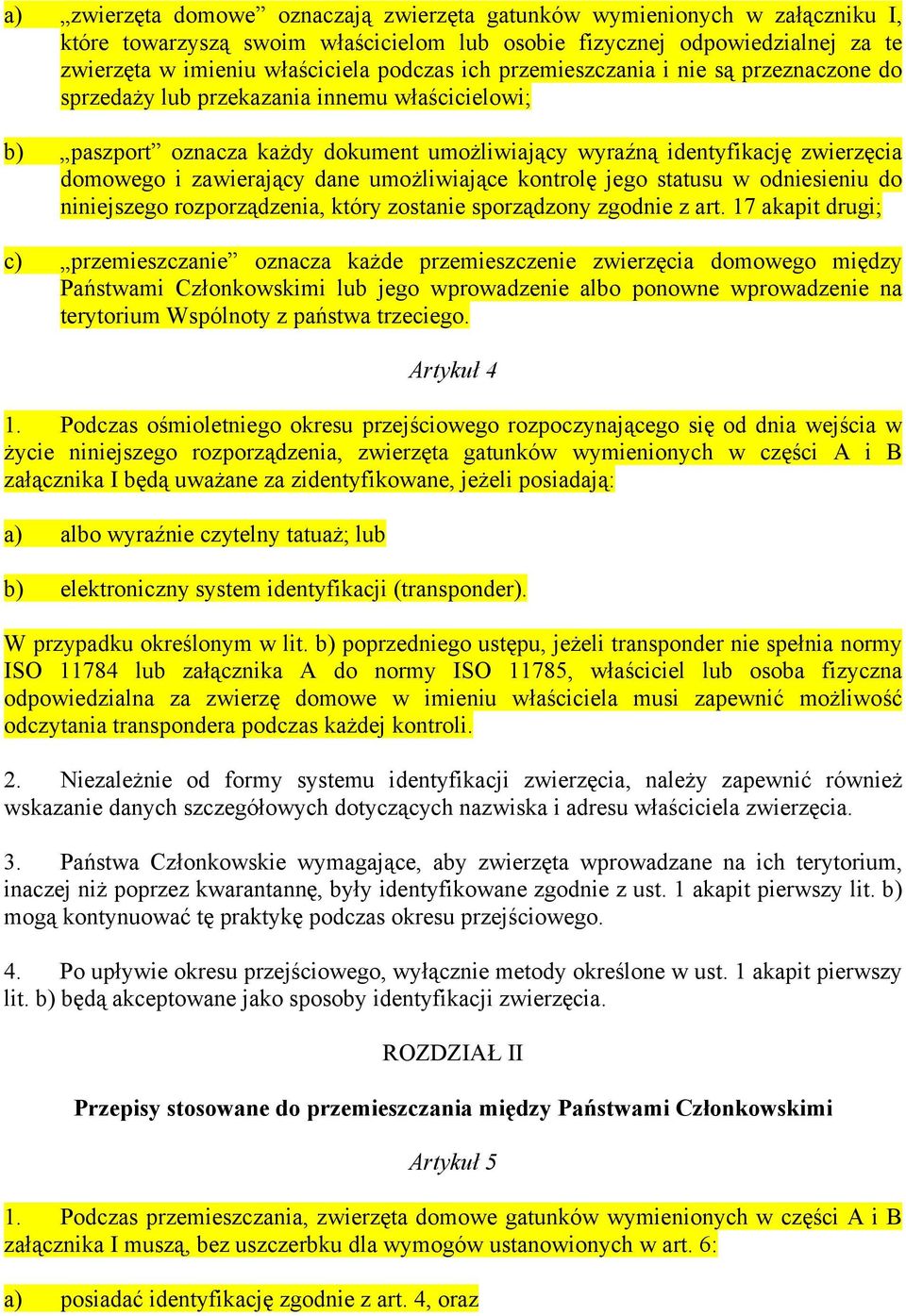 a) „zwierzęta domowe” oznaczają zwierzęta gatunków wymienionych w załączniku I, które towarzyszą swoim właścicielom lub osobie fizycznej odpowiedzialnej za te zwierzęta w imieniu właściciela podczas ich przemieszczania i nie są przeznaczone do sprzedaży lub przekazania innemu właścicielowi;

b) „paszport” oznacza każdy dokument umożliwiający wyraźną identyfikację zwierzęcia domowego i zawierający dane umożliwiające kontrolę jego statusu w odniesieniu do niniejszego rozporządzenia, który zostanie sporządzony zgodnie z art. 17 akapit drugi;

c) „przemieszczanie” oznacza każde przemieszczenie zwierzęcia domowego między Państwami Członkowskimi lub jego wprowadzenie albo ponowne wprowadzenie na terytorium Wspólnoty z państwa trzeciego.

Artykuł 4

1. Podczas ośmioletniego okresu przejściowego rozpoczynającego się od dnia wejścia w życie niniejszego rozporządzenia, zwierzęta gatunków wymienionych w części A i B załącznika I będą uważane za zidentyfikowane, jeżeli posiadają:

a) albo wyraźnie czytelny tatuaż; lub

b) elektroniczny system identyfikacji (transponder).

W przypadku określonym w lit. b) poprzedniego ustępu, jeżeli transponder nie spełnia normy ISO 11784 lub załącznika A do normy ISO 11785, właściciel lub osoba fizyczna odpowiedzialna za zwierzę domowe w imieniu właściciela musi zapewnić możliwość odczytania transpondera podczas każdej kontroli.

2. Niezależnie od formy systemu identyfikacji zwierzęcia, należy zapewnić również wskazanie danych szczegółowych dotyczących nazwiska i adresu właściciela zwierzęcia.

3. Państwa Członkowskie wymagające, aby zwierzęta wprowadzane na ich terytorium, inaczej niż poprzez kwarantannę, były identyfikowane zgodnie z ust. 1 akapit pierwszy lit. b) mogą kontynuować tę praktykę podczas okresu przejściowego.

4. Po upływie okresu przejściowego, wyłącznie metody określone w ust. 1 akapit pierwszy lit. b) będą akceptowane jako sposoby identyfikacji zwierzęcia.

ROZDZIAŁ II

Przepisy stosowane do przemieszczania między Państwami Członkowskimi

Artykuł 5

1. Podczas przemieszczania, zwierzęta domowe gatunków wymienionych w części A i B załącznika I muszą, bez uszczerbku dla wymogów ustanowionych w art. 6:

a) posiadać identyfikację zgodnie z art. 4, oraz